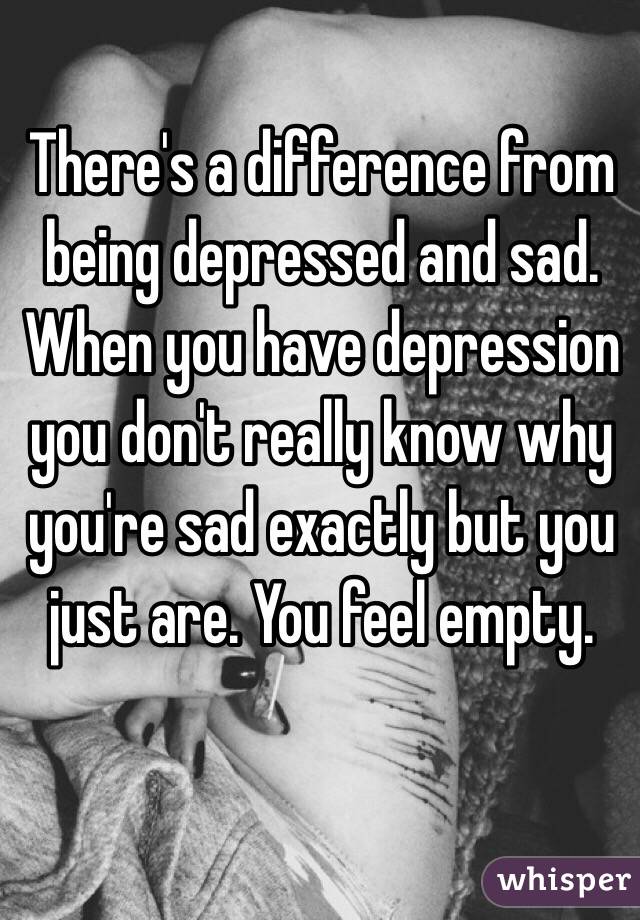 There's a difference from being depressed and sad. When you have depression you don't really know why you're sad exactly but you just are. You feel empty.

whisper